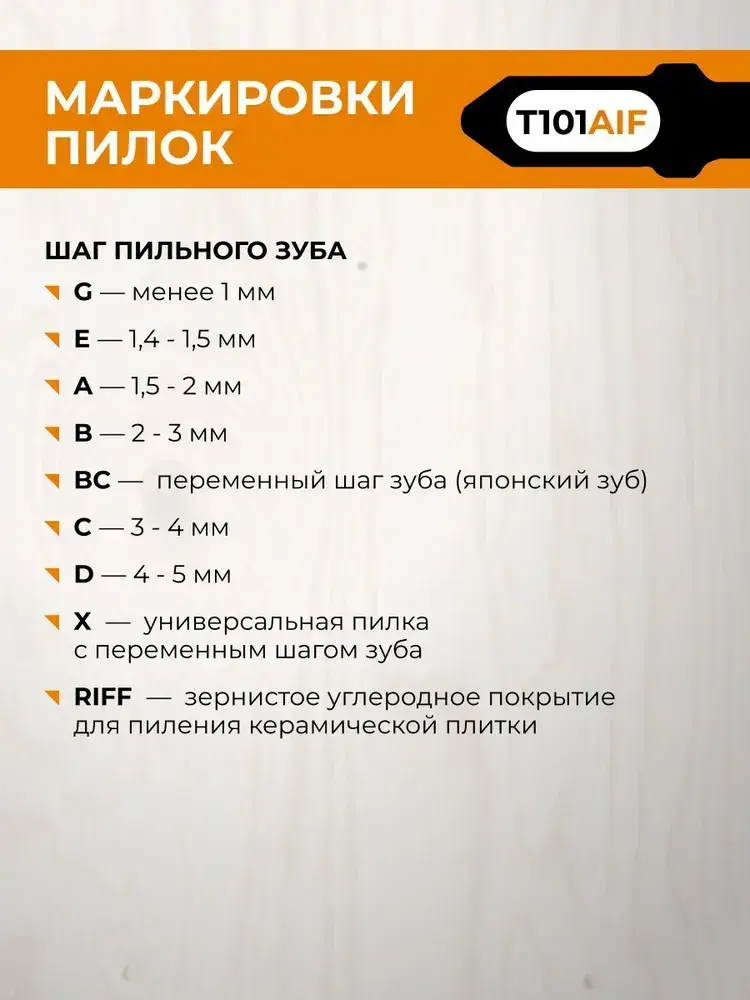 МАРКИРОВКИ ПИЛОК

T101AIF

ШАГ ПИЛЬНОГО ЗУБА

G — менее 1 мм

E — 1,4 - 1,5 мм

A — 1,5 - 2 мм

B — 2 - 3 мм

BC — переменный шаг зуба (японский зуб)

C — 3 - 4 мм

D — 4 - 5 мм

X — универсальная пилка с переменным шагом зуба

RIFF — зернистое углеродное покрытие для пиления керамической плитки